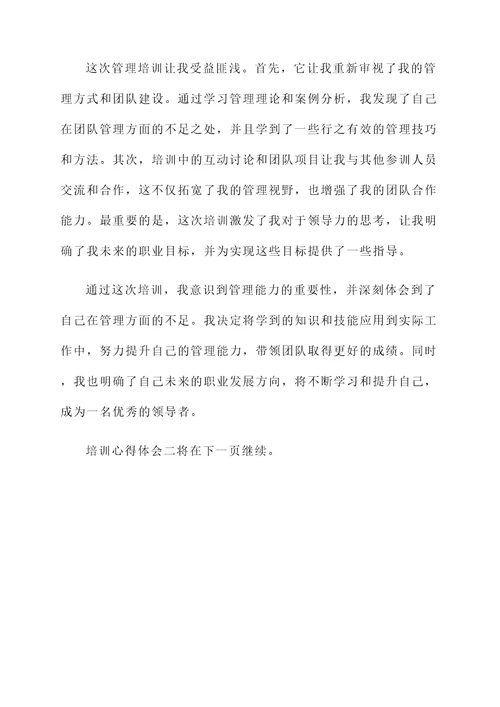 这次管理培训让我受益匪浅。首先，它让我重新审视了我的管理方式和团队建设。通过学习管理理论和案例分析，我发现了自己在团队管理方面的不足之处，并且学到了一些行之有效的管理技巧和方法。其次，培训中的互动讨论和团队项目让我与其他参训人员交流和合作，这不仅拓宽了我的管理视野，也增强了我的团队合作能力。最重要的是，这次培训激发了我对于领导力的思考，让我明确了我未来的职业目标，并为实现这些目标提供了一些指导。

通过这次培训，我意识到管理能力的重要性，并深刻体会到了自己在管理方面的不足。我决定将学到的知识和技能应用到实际工作中，努力提升自己的管理能力，带领团队取得更好的成绩。同时，我也明确了自己未来的职业发展方向，将不断学习和提升自己，成为一名优秀的领导者。

培训心得体会二将在下一页继续。